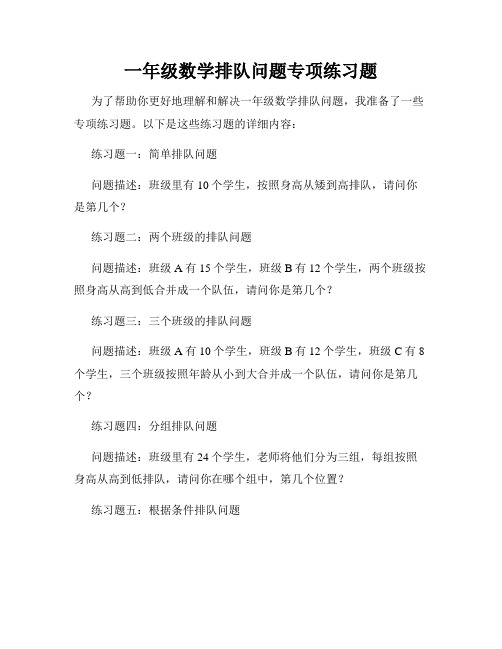 一年级数学排队问题专项练习题

为了帮助你更好地理解和解决一年级数学排队问题，我准备了一些专项练习题。以下是这些练习题的详细内容：

练习题一：简单排队问题

问题描述：班级里有 10 个学生，按照身高从矮到高排队，请问你是第几个？

练习题二：两个班级的排队问题

问题描述：班级 A 有 15 个学生，班级 B 有 12 个学生，两个班级按照身高从高到低合并成一个队伍，请问你是第几个？

练习题三：三个班级的排队问题

问题描述：班级 A 有 10 个学生，班级 B 有 12 个学生，班级 C 有 8 个学生，三个班级按照年龄从小到大合并成一个队伍，请问你是第几个？

练习题四：分组排队问题

问题描述：班级里有 24 个学生，老师将他们分为三组，每组按照身高从高到低排队，请问你在哪个组中，第几个位置？

练习题五：根据条件排队问题